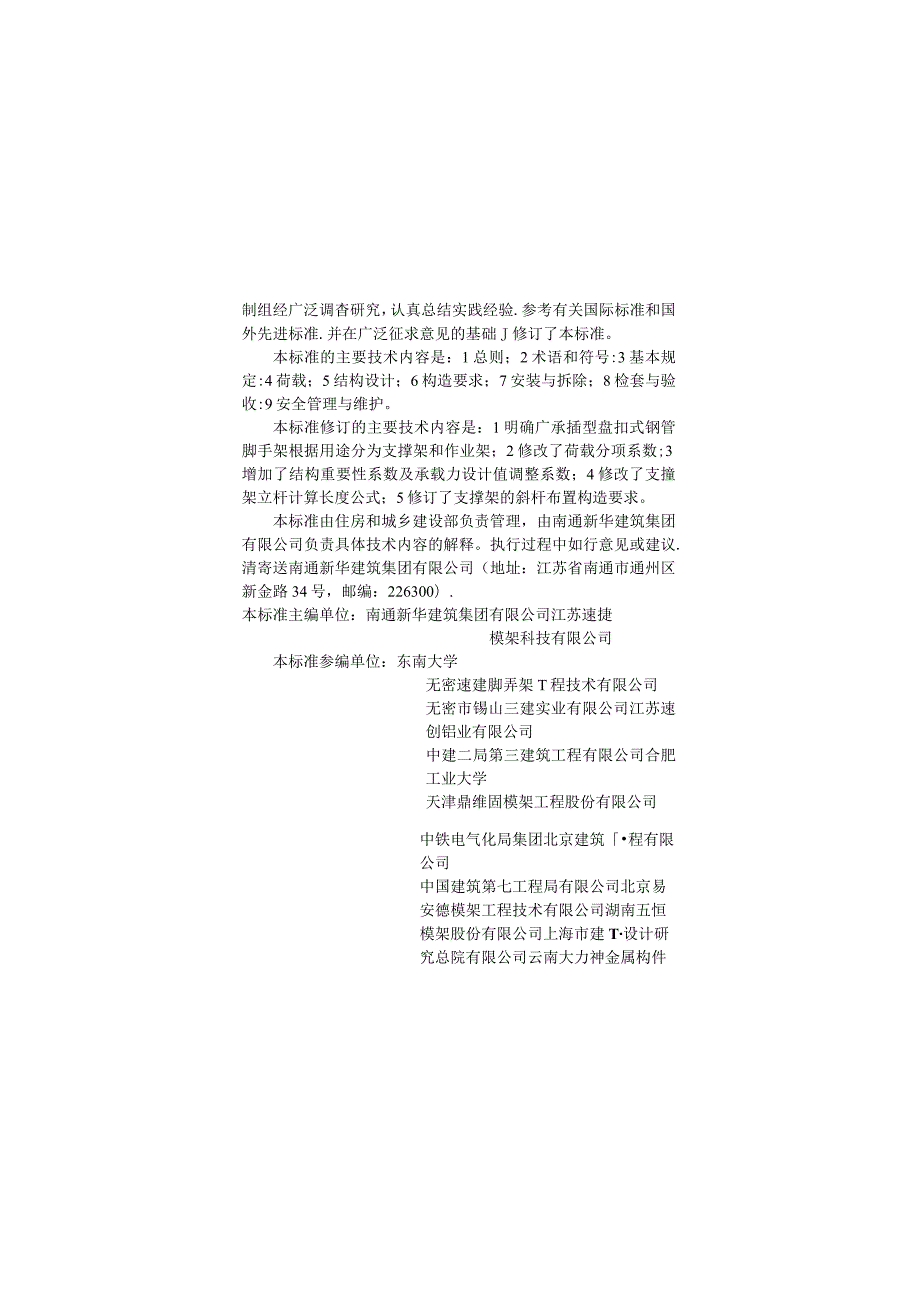 制组经广泛调杳研究，认真总结实践经验.参考有关国际标准和国外先进标准.并在广泛征求意见的基础J修订了本标准。

本标准的主要技术内容是：1总则；2术语和符号:3基本规定:4荷载；5结构设计；6构造要求；7安装与拆除；8检套与验收:9安全管理与维护。

本标准修订的主要技术内容是：1明确广承插型盘扣式钢管脚手架根据用途分为支撑架和作业架；2修改了荷载分项系数；3增加了结构重要性系数及承载力设计值调整系数；4修改了支撞架立杆计算长度公式；5修订了支撑架的斜杆布置构造要求。

本标准由住房和城乡建设部负责管理，由南通新华建筑集团有限公司负责具体技术内容的解释。执行过程中如行意见或建议.清寄送南通新华建筑集团有限公司（地址：江苏省南通市通州区新金路34号，邮编：226300）.

本标准主编单位：南通新华建筑集团有限公司江苏速捷模架科技有限公司

本标准参编单位：东南大学

无密速建脚弄架T程技术有限公司

无密市锡山三建实业有限公司江苏速创铝业有限公司

中建二局第三建筑工程有限公司合肥工业大学

天津鼎维固模架工程股份有限公司

中铁电气化局集团北京建筑「•程有限公司

中国建筑第七工程局有限公司北京易安德模架工程技术有限公司湖南五恒模架股份有限公司上海市建T•设计研究总院有限公司云南大力神金属构件